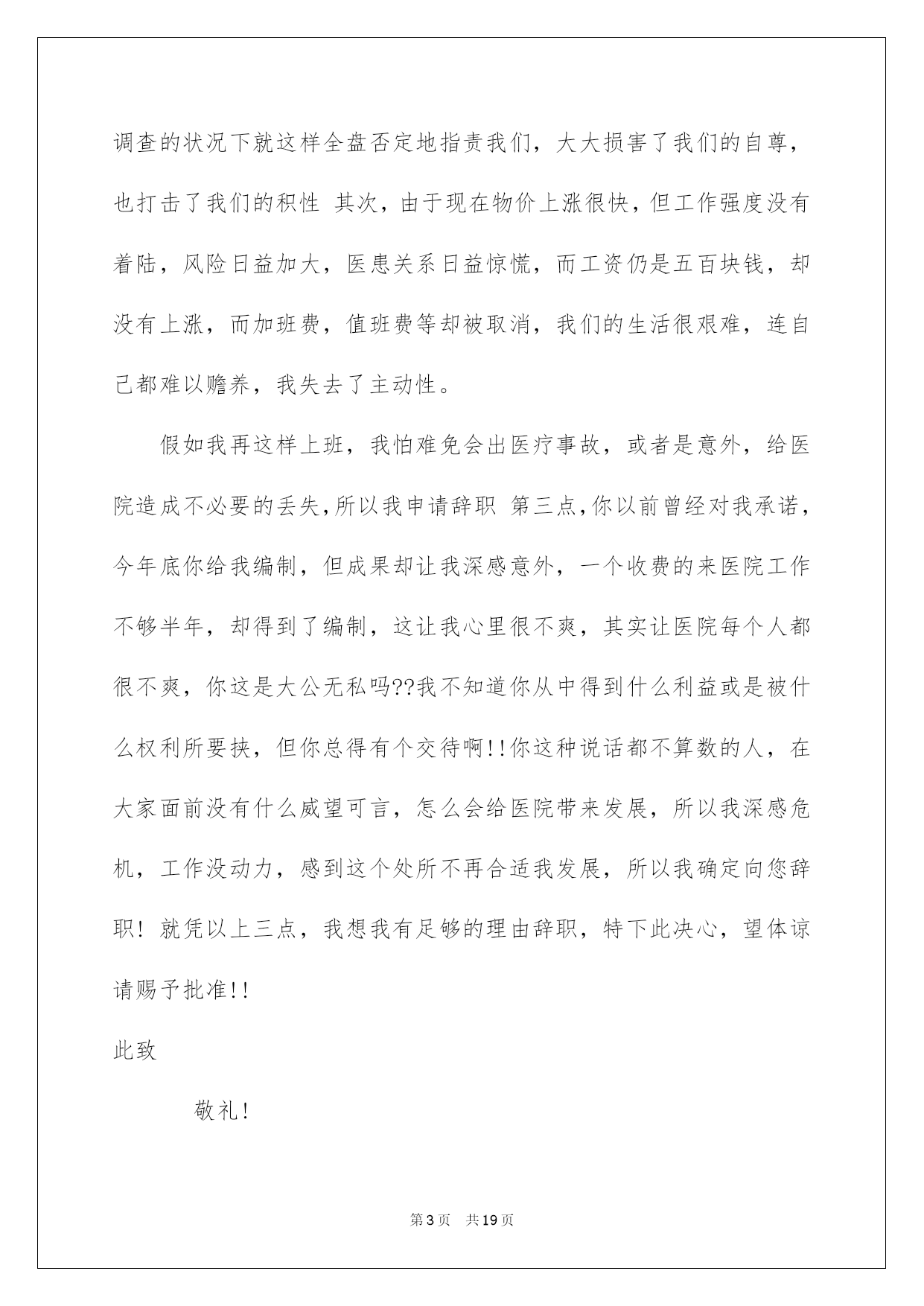 调查的状况下就这样全盘否定地指责我们，大大损害了我们的自尊，也打击了我们的积性 其次，由于现在物价上涨很快，但工作强度没有着陆，风险日益加大，医患关系日益惊慌，而工资仍是五百块钱，却没有上涨，而加班费，值班费等却被取消，我们的生活很艰难，连自己都难以赡养，我失去了主动性。

假如我再这样上班，我怕难免会出医疗事故，或者是意外，给医院造成不必要的丢失，所以我申请辞职 第三点，你以前曾经对我承诺，今年底你给我编制，但成果却让我深感意外，一个收费的来医院工作不够半年，却得到了编制，这让我心里很不爽，其实让医院每个人都很不爽，你这是大公无私吗??我不知道你从中得到什么利益或是被什么权利所要挟，但你总得有个交待啊!!你这种说话都不算数的人，在大家面前没有什么威望可言，怎么会给医院带来发展，所以我深感危机，工作没动力，感到这个处所不再合适我发展，所以我确定向您辞职！就凭以上三点，我想我有足够的理由辞职，特下此决心，望体谅请赐予批准!!

此致

敬礼!

第3页 共19页